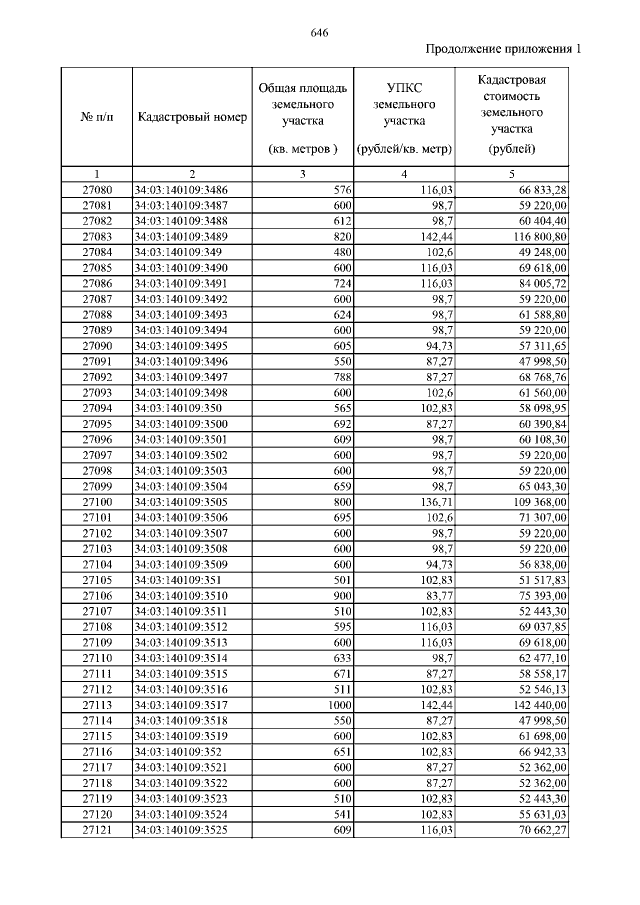 646

Продолжение приложения 1

| № п/п | Кадастровый номер | Общая площадь земельного участка (кв. метров ) | УПКС земельного участка (рублей/кв. метр) | Кадастровая стоимость земельного участка (рублей) |
|---|---|---|---|---|
| 1 | 2 | 3 | 4 | 5 |
| 27080 | 34:03:140109:3486 | 576 | 116,03 | 66 833,28 |
| 27081 | 34:03:140109:3487 | 600 | 98,7 | 59 220,00 |
| 27082 | 34:03:140109:3488 | 612 | 98,7 | 60 404,40 |
| 27083 | 34:03:140109:3489 | 820 | 142,44 | 116 800,80 |
| 27084 | 34:03:140109:349 | 480 | 102,6 | 49 248,00 |
| 27085 | 34:03:140109:3490 | 600 | 116,03 | 69 618,00 |
| 27086 | 34:03:140109:3491 | 724 | 116,03 | 84 005,72 |
| 27087 | 34:03:140109:3492 | 600 | 98,7 | 59 220,00 |
| 27088 | 34:03:140109:3493 | 624 | 98,7 | 61 588,80 |
| 27089 | 34:03:140109:3494 | 600 | 98,7 | 59 220,00 |
| 27090 | 34:03:140109:3495 | 605 | 94,73 | 57 311,65 |
| 27091 | 34:03:140109:3496 | 550 | 87,27 | 47 998,50 |
| 27092 | 34:03:140109:3497 | 788 | 87,27 | 68 768,76 |
| 27093 | 34:03:140109:3498 | 600 | 102,6 | 61 560,00 |
| 27094 | 34:03:140109:350 | 565 | 102,83 | 58 098,95 |
| 27095 | 34:03:140109:3500 | 692 | 87,27 | 60 390,84 |
| 27096 | 34:03:140109:3501 | 609 | 98,7 | 60 108,30 |
| 27097 | 34:03:140109:3502 | 600 | 98,7 | 59 220,00 |
| 27098 | 34:03:140109:3503 | 600 | 98,7 | 59 220,00 |
| 27099 | 34:03:140109:3504 | 659 | 98,7 | 65 043,30 |
| 27100 | 34:03:140109:3505 | 800 | 136,71 | 109 368,00 |
| 27101 | 34:03:140109:3506 | 695 | 102,6 | 71 307,00 |
| 27102 | 34:03:140109:3507 | 600 | 98,7 | 59 220,00 |
| 27103 | 34:03:140109:3508 | 600 | 98,7 | 59 220,00 |
| 27104 | 34:03:140109:3509 | 600 | 94,73 | 56 838,00 |
| 27105 | 34:03:140109:351 | 501 | 102,83 | 51 517,83 |
| 27106 | 34:03:140109:3510 | 900 | 83,77 | 75 393,00 |
| 27107 | 34:03:140109:3511 | 510 | 102,83 | 52 443,30 |
| 27108 | 34:03:140109:3512 | 595 | 116,03 | 69 037,85 |
| 27109 | 34:03:140109:3513 | 600 | 116,03 | 69 618,00 |
| 27110 | 34:03:140109:3514 | 633 | 98,7 | 62 477,10 |
| 27111 | 34:03:140109:3515 | 671 | 87,27 | 58 558,17 |
| 27112 | 34:03:140109:3516 | 511 | 102,83 | 52 546,13 |
| 27113 | 34:03:140109:3517 | 1000 | 142,44 | 142 440,00 |
| 27114 | 34:03:140109:3518 | 550 | 87,27 | 47 998,50 |
| 27115 | 34:03:140109:3519 | 600 | 102,83 | 61 698,00 |
| 27116 | 34:03:140109:352 | 651 | 102,83 | 66 942,33 |
| 27117 | 34:03:140109:3521 | 600 | 87,27 | 52 362,00 |
| 27118 | 34:03:140109:3522 | 600 | 87,27 | 52 362,00 |
| 27119 | 34:03:140109:3523 | 510 | 102,83 | 52 443,30 |
| 27120 | 34:03:140109:3524 | 541 | 102,83 | 55 631,03 |
| 27121 | 34:03:140109:3525 | 609 | 116,03 | 70 662,27 |